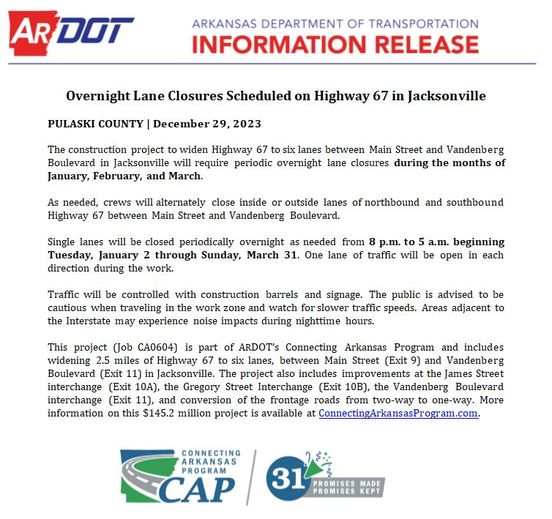 ARDOT

ARKANSAS DEPARTMENT OF TRANSPORTATION
INFORMATION RELEASE

Overnight Lane Closures Scheduled on Highway 67 in Jacksonville

PULASKI COUNTY | December 29, 2023

The construction project to widen Highway 67 to six lanes between Main Street and Vandenberg Boulevard in Jacksonville will require periodic overnight lane closures during the months of January, February, and March.

As needed, crews will alternately close inside or outside lanes of northbound and southbound Highway 67 between Main Street and Vandenberg Boulevard.

Single lanes will be closed periodically overnight as needed from 8 p.m. to 5 a.m. beginning Tuesday, January 2 through Sunday, March 31. One lane of traffic will be open in each direction during the work.

Traffic will be controlled with construction barrels and signage. The public is advised to be cautious when traveling in the work zone and watch for slower traffic speeds. Areas adjacent to the Interstate may experience noise impacts during nighttime hours.

This project (Job CA0604) is part of ARDOT's Connecting Arkansas Program and includes widening 2.5 miles of Highway 67 to six lanes, between Main Street (Exit 9) and Vandenberg Boulevard (Exit 11) in Jacksonville. The project also includes improvements at the James Street interchange (Exit 10A), the Gregory Street Interchange (Exit 10B), the Vandenberg Boulevard interchange (Exit 11), and conversion of the frontage roads from two-way to one-way. More information on this $145.2 million project is available at ConnectingArkansasProgram.com.

CONNECTING ARKANSAS PROGRAM CAP

31 PROMISES MADE PROMISES KEPT